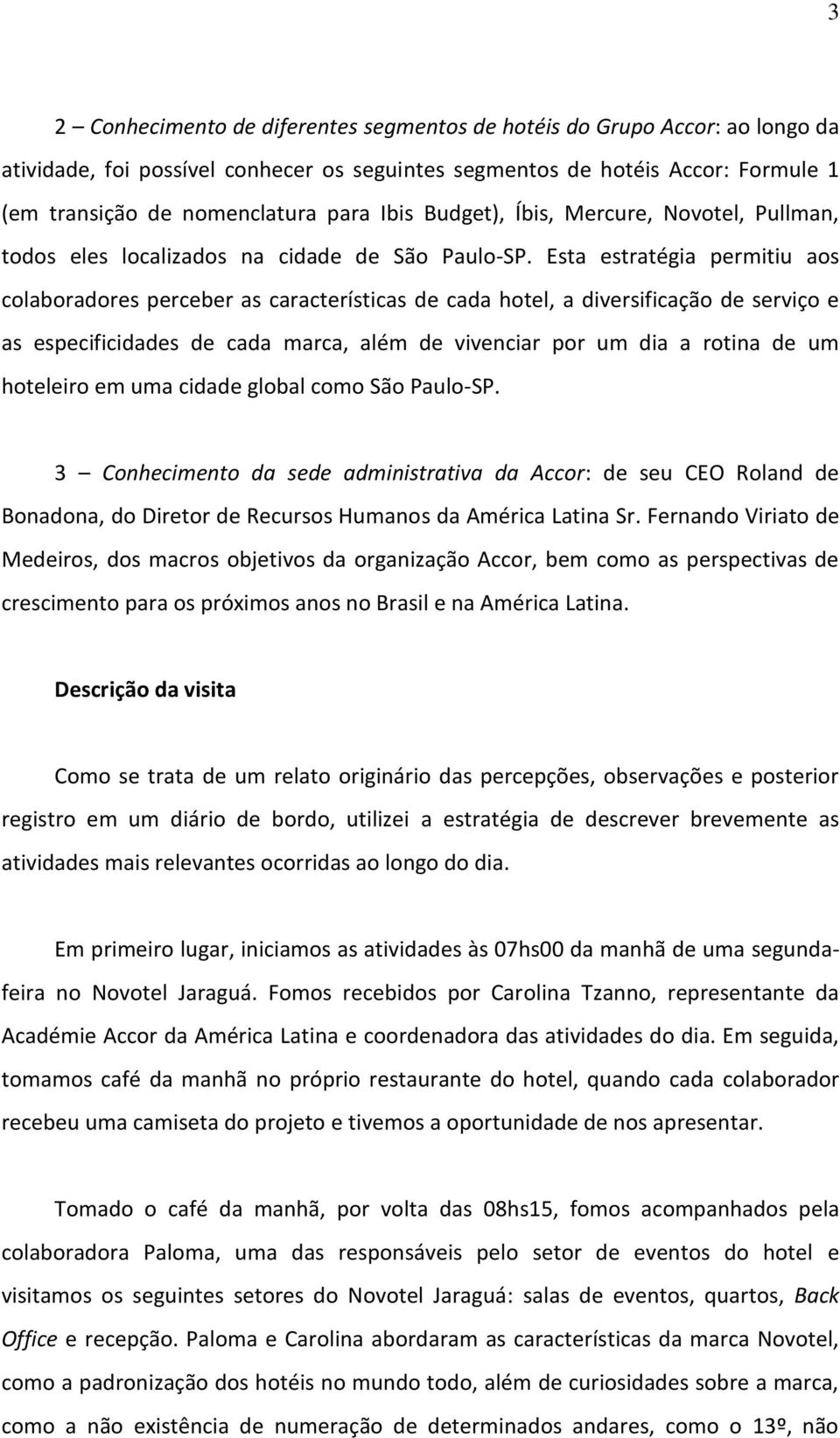 3

2 – Conhecimento de diferentes segmentos de hotéis do Grupo Accor: ao longo da atividade, foi possível conhecer os seguintes segmentos de hotéis Accor: Formule 1 (em transição de nomenclatura para Ibis Budget), Íbis, Mercure, Novotel, Pullman, todos eles localizados na cidade de São Paulo-SP. Esta estratégia permitiu aos colaboradores perceber as características de cada hotel, a diversificação de serviço e as especificidades de cada marca, além de vivenciar por um dia a rotina de um hoteleiro em uma cidade global como São Paulo-SP.

3 – Conhecimento da sede administrativa da Accor: de seu CEO Roland de Bonadona, do Diretor de Recursos Humanos da América Latina Sr. Fernando Viriato de Medeiros, dos macros objetivos da organização Accor, bem como as perspectivas de crescimento para os próximos anos no Brasil e na América Latina.

Descrição da visita

Como se trata de um relato originário das percepções, observações e posterior registro em um diário de bordo, utilizei a estratégia de descrever brevemente as atividades mais relevantes ocorridas ao longo do dia.

Em primeiro lugar, iniciamos as atividades às 07hs00 da manhã de uma segunda-feira no Novotel Jaraguá. Fomos recebidos por Carolina Tzanno, representante da Académie Accor da América Latina e coordenadora das atividades do dia. Em seguida, tomamos café da manhã no próprio restaurante do hotel, quando cada colaborador recebeu uma camiseta do projeto e tivemos a oportunidade de nos apresentar.

Tomado o café da manhã, por volta das 08hs15, fomos acompanhados pela colaboradora Paloma, uma das responsáveis pelo setor de eventos do hotel e visitamos os seguintes setores do Novotel Jaraguá: salas de eventos, quartos, Back Office e recepção. Paloma e Carolina abordaram as características da marca Novotel, como a padronização dos hotéis no mundo todo, além de curiosidades sobre a marca, como a não existência de numeração de determinados andares, como o 13º, não